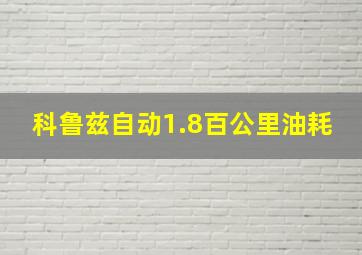 科鲁兹自动1.8百公里油耗